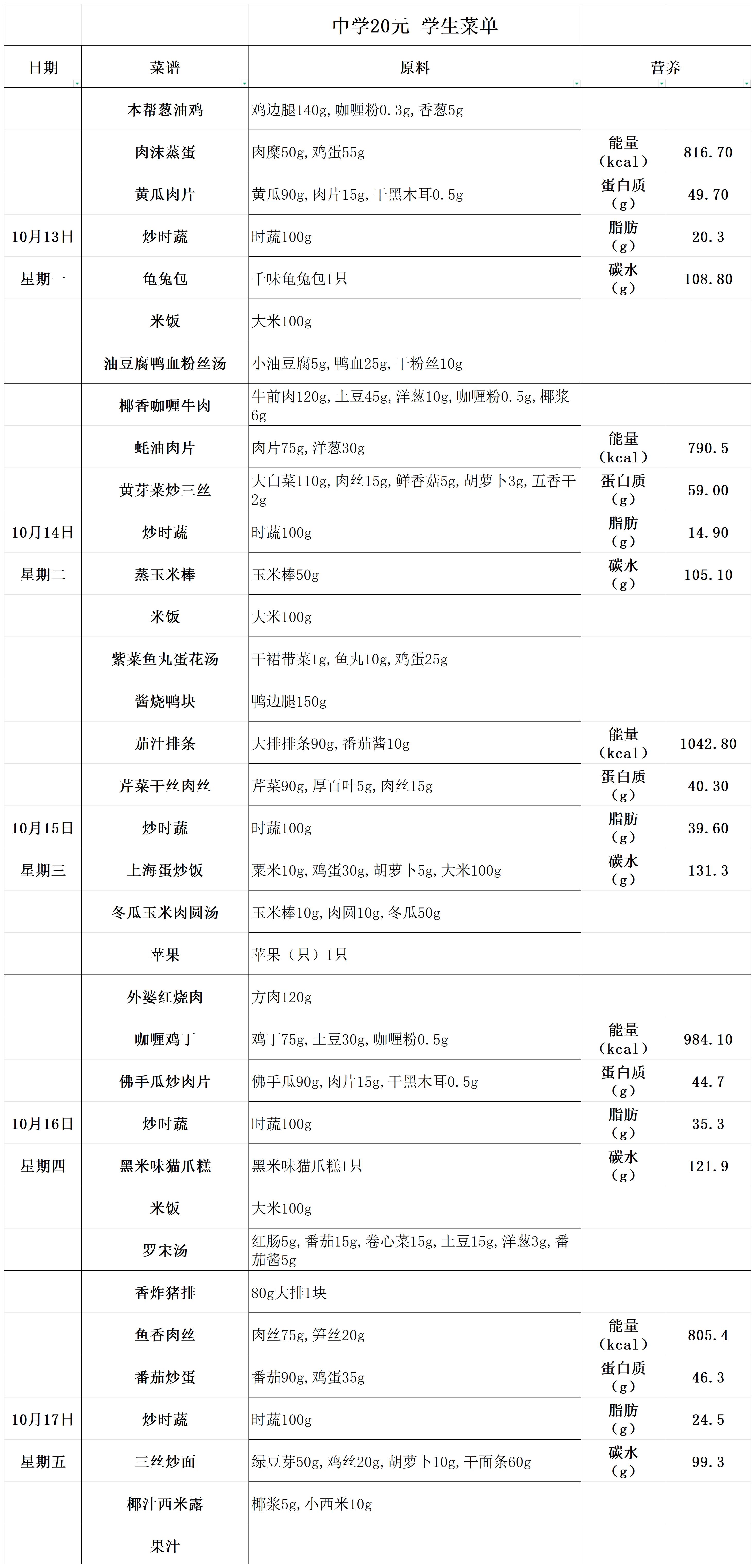 中学20元 学生菜单

| 日期 | 菜谱 | 原料 | 营养 | |
|---|---|---|---|---|
| 10月13日 星期一 | 本帮葱油鸡 | 鸡边腿140g,咖喱粉0.3g,香葱5g | | |
| | 肉沫蒸蛋 | 肉糜50g,鸡蛋55g | 能量（kcal） | 816.70 |
| | 黄瓜肉片 | 黄瓜90g,肉片15g,干黑木耳0.5g | 蛋白质（g） | 49.70 |
| | 炒时蔬 | 时蔬100g | 脂肪（g） | 20.3 |
| | 龟兔包 | 千味龟兔包1只 | 碳水（g） | 108.80 |
| | 米饭 | 大米100g | | |
| | 油豆腐鸭血粉丝汤 | 小油豆腐5g,鸭血25g,干粉丝10g | | |
| 10月14日 星期二 | 椰香咖喱牛肉 | 牛前肉120g,土豆45g,洋葱10g,咖喱粉0.5g,椰浆6g | | |
| | 蚝油肉片 | 肉片75g,洋葱30g | 能量（kcal） | 790.5 |
| | 黄芽菜炒三丝 | 大白菜110g,肉丝15g,鲜香菇5g,胡萝卜3g,五香干2g | 蛋白质（g） | 59.00 |
| | 炒时蔬 | 时蔬100g | 脂肪（g） | 14.90 |
| | 蒸玉米棒 | 玉米棒50g | 碳水（g） | 105.10 |
| | 米饭 | 大米100g | | |
| | 紫菜鱼丸蛋花汤 | 干裙带菜1g,鱼丸10g,鸡蛋25g | | |
| 10月15日 星期三 | 酱烧鸭块 | 鸭边腿150g | | |
| | 茄汁排条 | 大排排条90g,番茄酱10g | 能量（kcal） | 1042.80 |
| | 芹菜干丝肉丝 | 芹菜90g,厚百叶5g,肉丝15g | 蛋白质（g） | 40.30 |
| | 炒时蔬 | 时蔬100g | 脂肪（g） | 39.60 |
| | 上海蛋炒饭 | 粟米10g,鸡蛋30g,胡萝卜5g,大米100g | 碳水（g） | 131.3 |
| | 冬瓜玉米肉圆汤 | 玉米棒10g,肉圆10g,冬瓜50g | | |
| | 苹果 | 苹果（只）1只 | | |
| 10月16日 星期四 | 外婆红烧肉 | 方肉120g | | |
| | 咖喱鸡丁 | 鸡丁75g,土豆30g,咖喱粉0.5g | 能量（kcal） | 984.10 |
| | 佛手瓜炒肉片 | 佛手瓜90g,肉片15g,干黑木耳0.5g | 蛋白质（g） | 44.7 |
| | 炒时蔬 | 时蔬100g | 脂肪（g） | 35.3 |
| | 黑米味猫爪糕 | 黑米味猫爪糕1只 | 碳水（g） | 121.9 |
| | 米饭 | 大米100g | | |
| | 罗宋汤 | 红肠5g,番茄15g,卷心菜15g,土豆15g,洋葱3g,番茄酱5g | | |
| 10月17日 星期五 | 香炸猪排 | 80g大排1块 | | |
| | 鱼香肉丝 | 肉丝75g,笋丝20g | 能量（kcal） | 805.4 |
| | 番茄炒蛋 | 番茄90g,鸡蛋35g | 蛋白质（g） | 46.3 |
| | 炒时蔬 | 时蔬100g | 脂肪（g） | 24.5 |
| | 三丝炒面 | 绿豆芽50g,鸡丝20g,胡萝卜10g,干面条60g | 碳水（g） | 99.3 |
| | 椰汁西米露 | 椰浆5g,小西米10g | | |
| | 果汁 | | | |